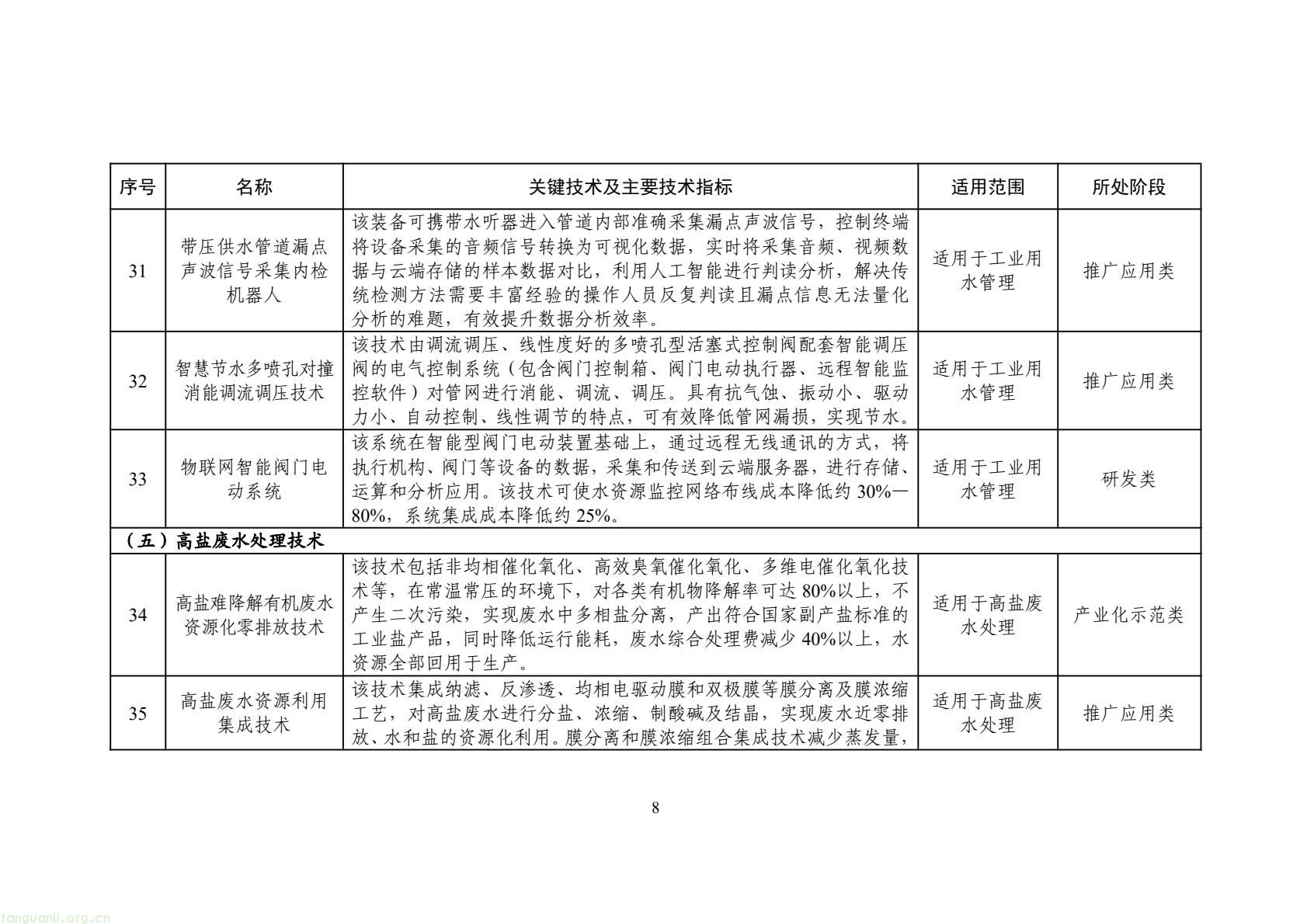 | 序号 | 名称 | 关键技术及主要技术指标 | 适用范围 | 所处阶段 |
|---|---|---|---|---|
| 31 | 带压供水管道漏点声波信号采集内检机器人 | 该装备可携带水听器进入管道内部准确采集漏点声波信号，控制终端将设备采集的音频信号转换为可视化数据，实时将采集音频、视频数据与云端存储的样本数据对比，利用人工智能进行判读分析，解决传统检测方法需要丰富经验的操作人员反复判读且漏点信息无法量化分析的难题，有效提升数据分析效率。 | 适用于工业用水管理 | 推广应用类 |
| 32 | 智慧节水多喷孔对撞消能调流调压技术 | 该技术由调流调压、线性度好的多喷孔型活塞式控制阀配套智能调压阀的电气控制系统（包含阀门控制箱、阀门电动执行器、远程智能监控软件）对管网进行消能、调流、调压。具有抗气蚀、振动小、驱动力小、自动控制、线性调节的特点，可有效降低管网漏损，实现节水。 | 适用于工业用水管理 | 推广应用类 |
| 33 | 物联网智能阀门电动系统 | 该系统在智能型阀门电动装置基础上，通过远程无线通讯的方式，将执行机构、阀门等设备的数据，采集和传送到云端服务器，进行存储、运算和分析应用。该技术可使水资源监控网络布线成本降低约 30%—80%，系统集成成本降低约 25%。 | 适用于工业用水管理 | 研发类 |
| （五）高盐废水处理技术 | | | | |
| 34 | 高盐难降解有机废水资源化零排放技术 | 该技术包括非均相催化氧化、高效臭氧催化氧化、多维电催化氧化技术等，在常温常压的环境下，对各类有机物降解率可达 80%以上，不产生二次污染，实现废水中多相盐分离，产出符合国家副产盐标准的工业盐产品，同时降低运行能耗，废水综合处理费减少 40%以上，水资源全部回用于生产。 | 适用于高盐废水处理 | 产业化示范类 |
| 35 | 高盐废水资源利用集成技术 | 该技术集成纳滤、反渗透、均相电驱动膜和双极膜等膜分离及膜浓缩工艺，对高盐废水进行分盐、浓缩、制酸碱及结晶，实现废水近零排放、水和盐的资源化利用。膜分离和膜浓缩组合集成技术减少蒸发量， | 适用于高盐废水处理 | 推广应用类 |

8

tanguanli.org.cn